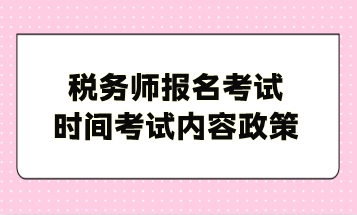 税务师报名考试
时间考试内容政策